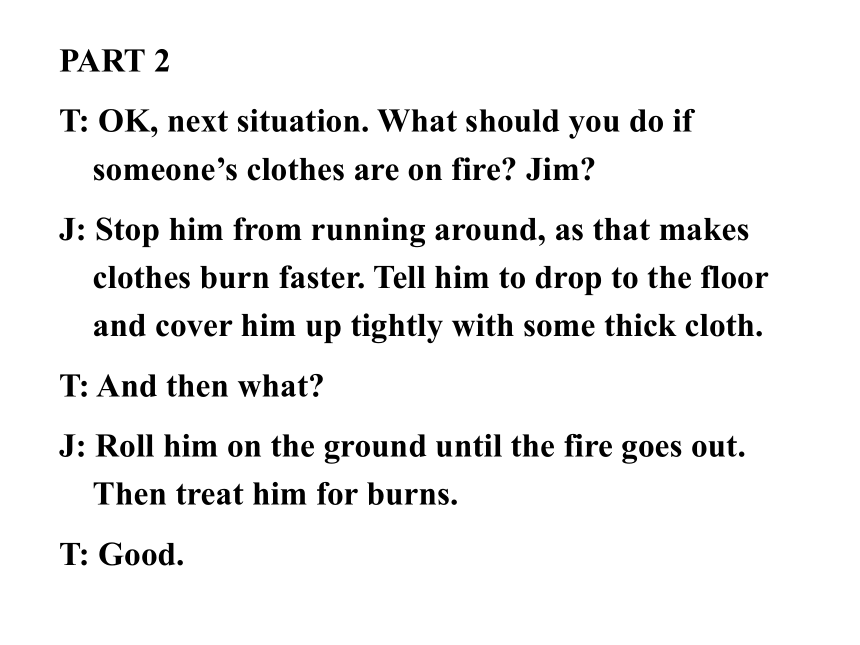 PART 2

T: OK, next situation. What should you do if someone’s clothes are on fire? Jim?

J: Stop him from running around, as that makes clothes burn faster. Tell him to drop to the floor and cover him up tightly with some thick cloth.

T: And then what?

J: Roll him on the ground until the fire goes out. Then treat him for burns.

T: Good.